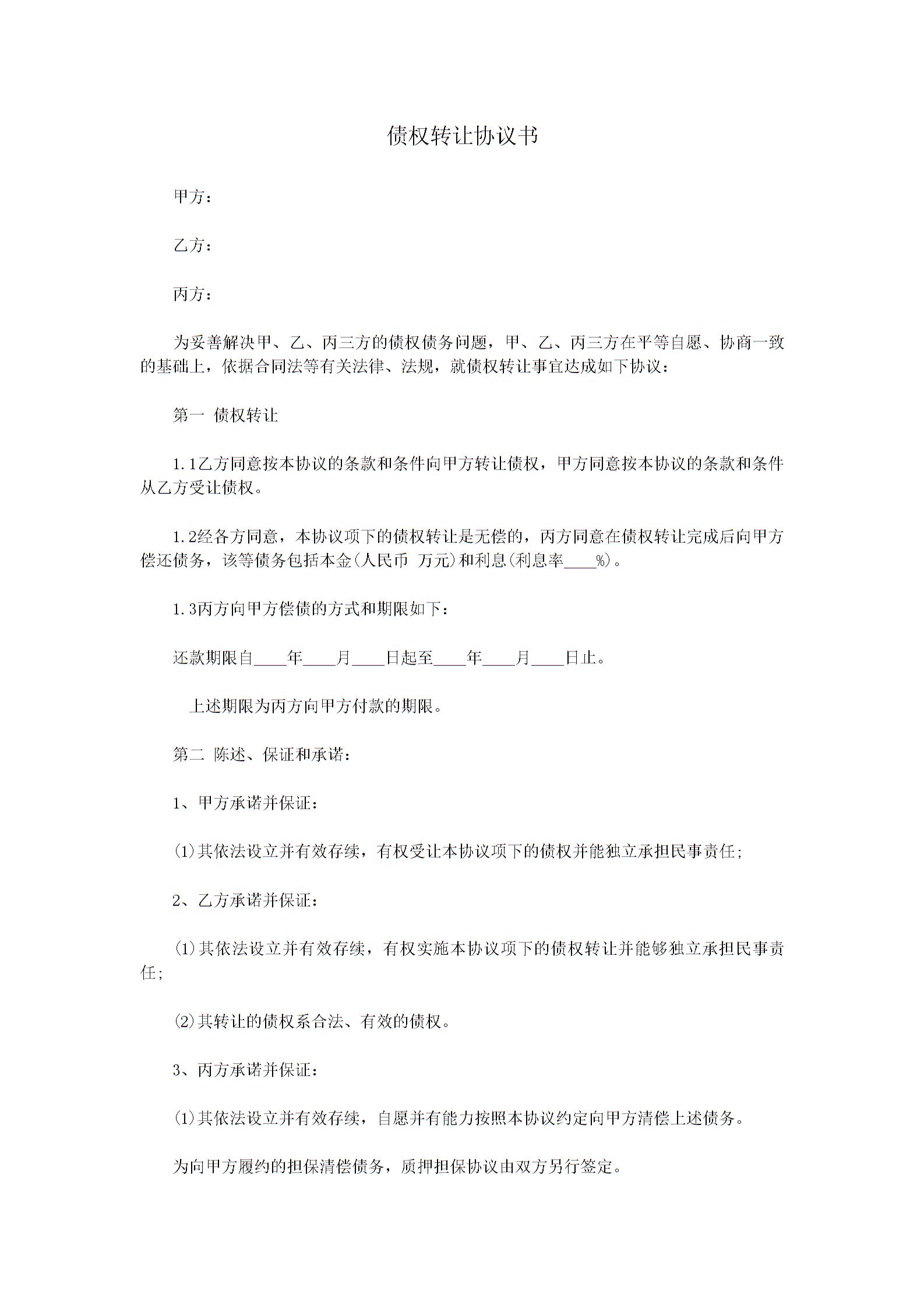 债权转让协议书

甲方：

乙方：

丙方：

为妥善解决甲、乙、丙三方的债权债务问题，甲、乙、丙三方在平等自愿、协商一致的基础上，依据合同法等有关法律、法规，就债权转让事宜达成如下协议：

第一 债权转让

1.1乙方同意按本协议的条款和条件向甲方转让债权，甲方同意按本协议的条款和条件从乙方受让债权。

1.2经各方同意，本协议项下的债权转让是无偿的，丙方同意在债权转让完成后向甲方偿还债务，该等债务包括本金(人民币 万元)和利息(利息率____%)。

1.3丙方向甲方偿债的方式和期限如下：

还款期限自____年____月____日起至____年____月____日止。

上述期限为丙方向甲方付款的期限。

第二 陈述、保证和承诺：

1、甲方承诺并保证：

⑴其依法设立并有效存续，有权受让本协议项下的债权并能独立承担民事责任;

2、乙方承诺并保证：

⑴其依法设立并有效存续，有权实施本协议项下的债权转让并能够独立承担民事责任;

⑵其转让的债权系合法、有效的债权。

3、丙方承诺并保证：

⑴其依法设立并有效存续，自愿并有能力按照本协议约定向甲方清偿上述债务。

为向甲方履约的担保清偿债务，质押担保协议由双方另行签定。